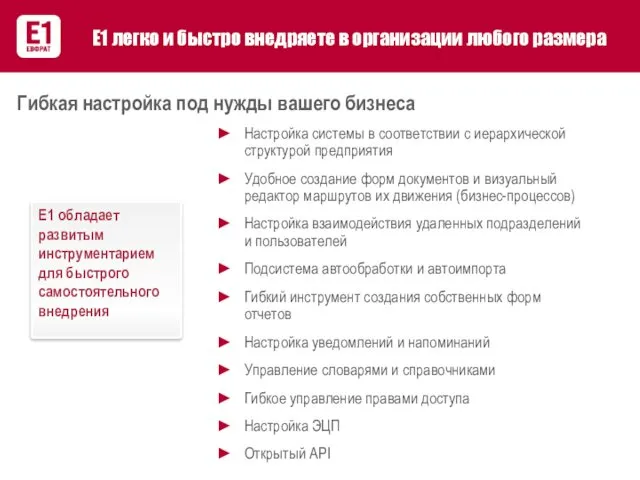 E1
ЕВФРАТ

Е1 легко и быстро внедряете в организации любого размера

Гибкая настройка под нужды вашего бизнеса

Е1 обладает развитым инструментарием для быстрого самостоятельного внедрения

► Настройка системы в соответствии с иерархической структурой предприятия
► Удобное создание форм документов и визуальный редактор маршрутов их движения (бизнес-процессов)
► Настройка взаимодействия удаленных подразделений и пользователей
► Подсистема автообработки и автоимпорта
► Гибкий инструмент создания собственных форм отчетов
► Настройка уведомлений и напоминаний
► Управление словарями и справочниками
► Гибкое управление правами доступа
► Настройка ЭЦП
► Открытый API